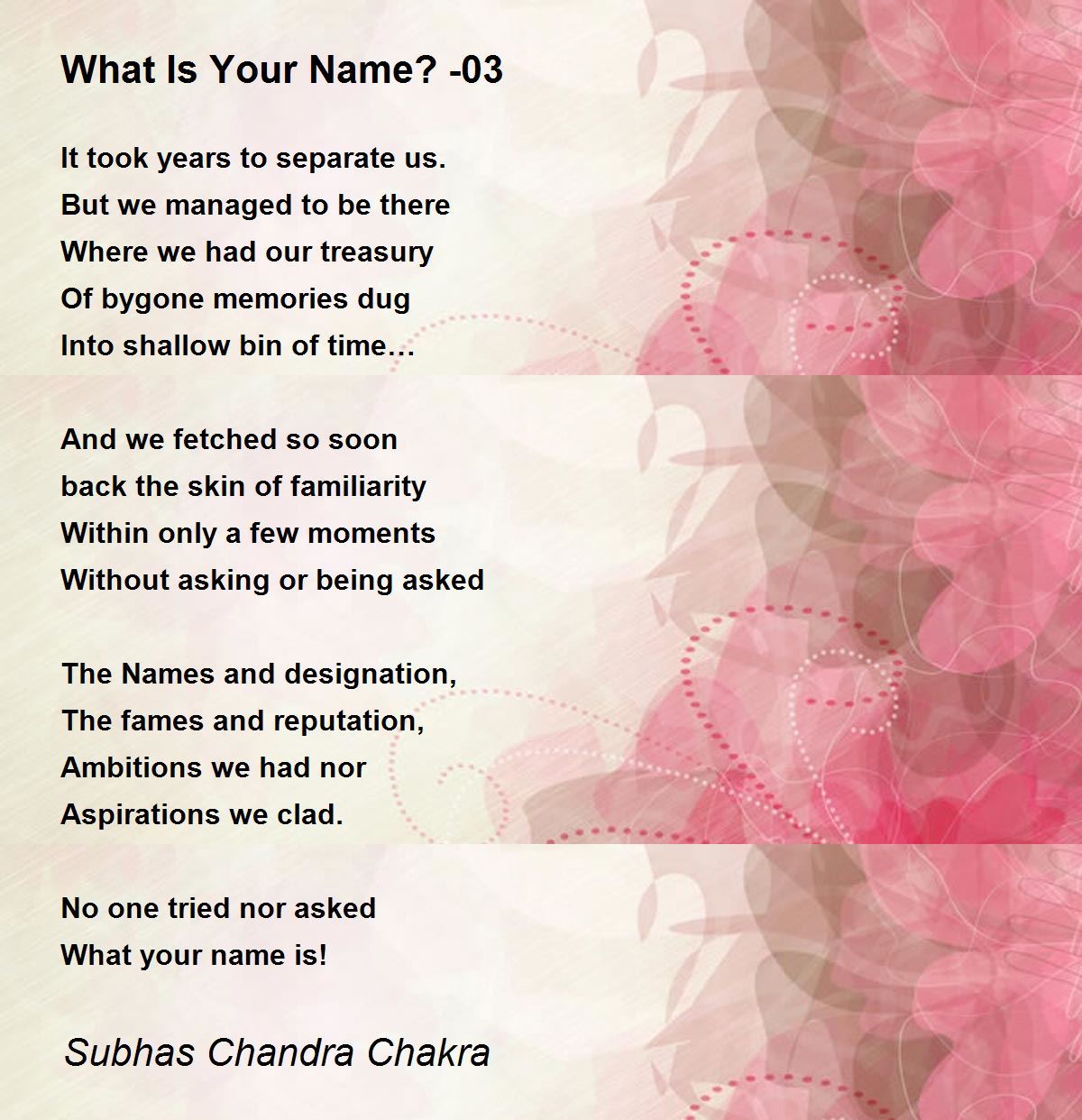 What Is Your Name? -03

It took years to separate us.
But we managed to be there
Where we had our treasury
Of bygone memories dug
Into shallow bin of time…

And we fetched so soon
back the skin of familiarity
Within only a few moments
Without asking or being asked

The Names and designation,
The fames and reputation,
Ambitions we had nor
Aspirations we clad.

No one tried nor asked
What your name is!

Subhas Chandra Chakra